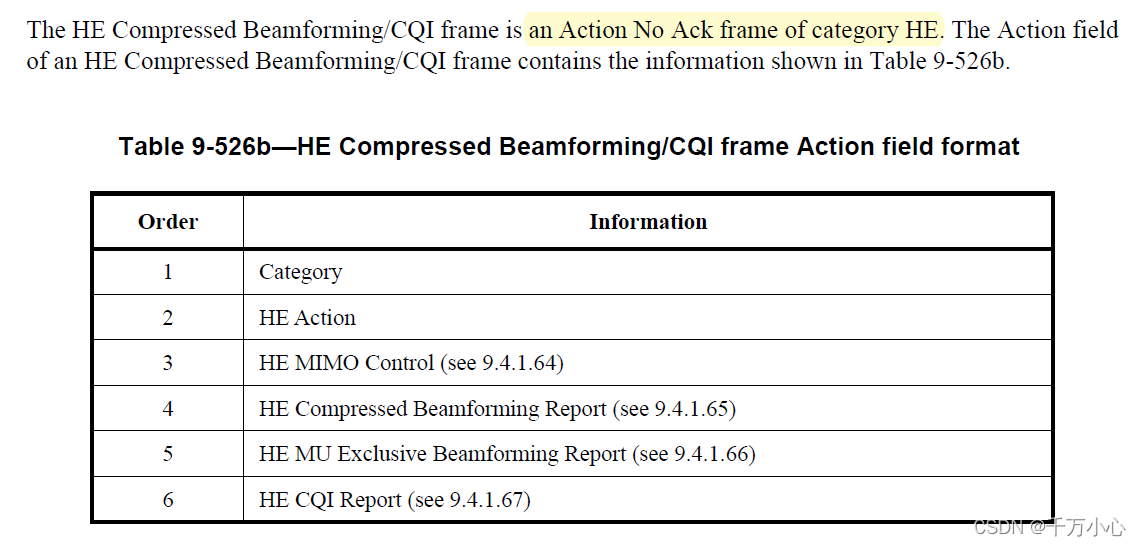 The HE Compressed Beamforming/CQI frame is an Action No Ack frame of category HE. The Action field of an HE Compressed Beamforming/CQI frame contains the information shown in Table 9-526b.

Table 9-526b—HE Compressed Beamforming/CQI frame Action field format

| Order | Information |
|---|---|
| 1 | Category |
| 2 | HE Action |
| 3 | HE MIMO Control (see 9.4.1.64) |
| 4 | HE Compressed Beamforming Report (see 9.4.1.65) |
| 5 | HE MU Exclusive Beamforming Report (see 9.4.1.66) |
| 6 | HE CQI Report (see 9.4.1.67) |

CSDN @千万小心